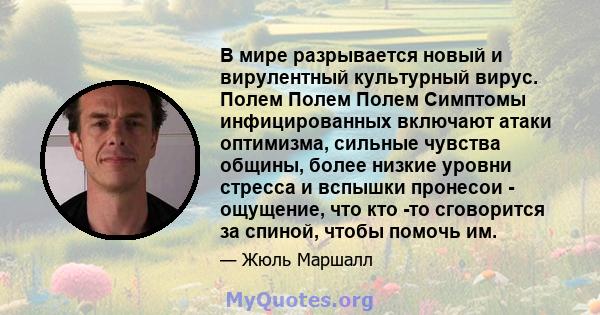 В мире разрывается новый и вирулентный культурный вирус. Полем Полем Полем Симптомы инфицированных включают атаки оптимизма, сильные чувства общины, более низкие уровни стресса и вспышки пронесои - ощущение, что кто -то сговорится за спиной, чтобы помочь им.

— Жюль Маршалл

MyQuotes.org